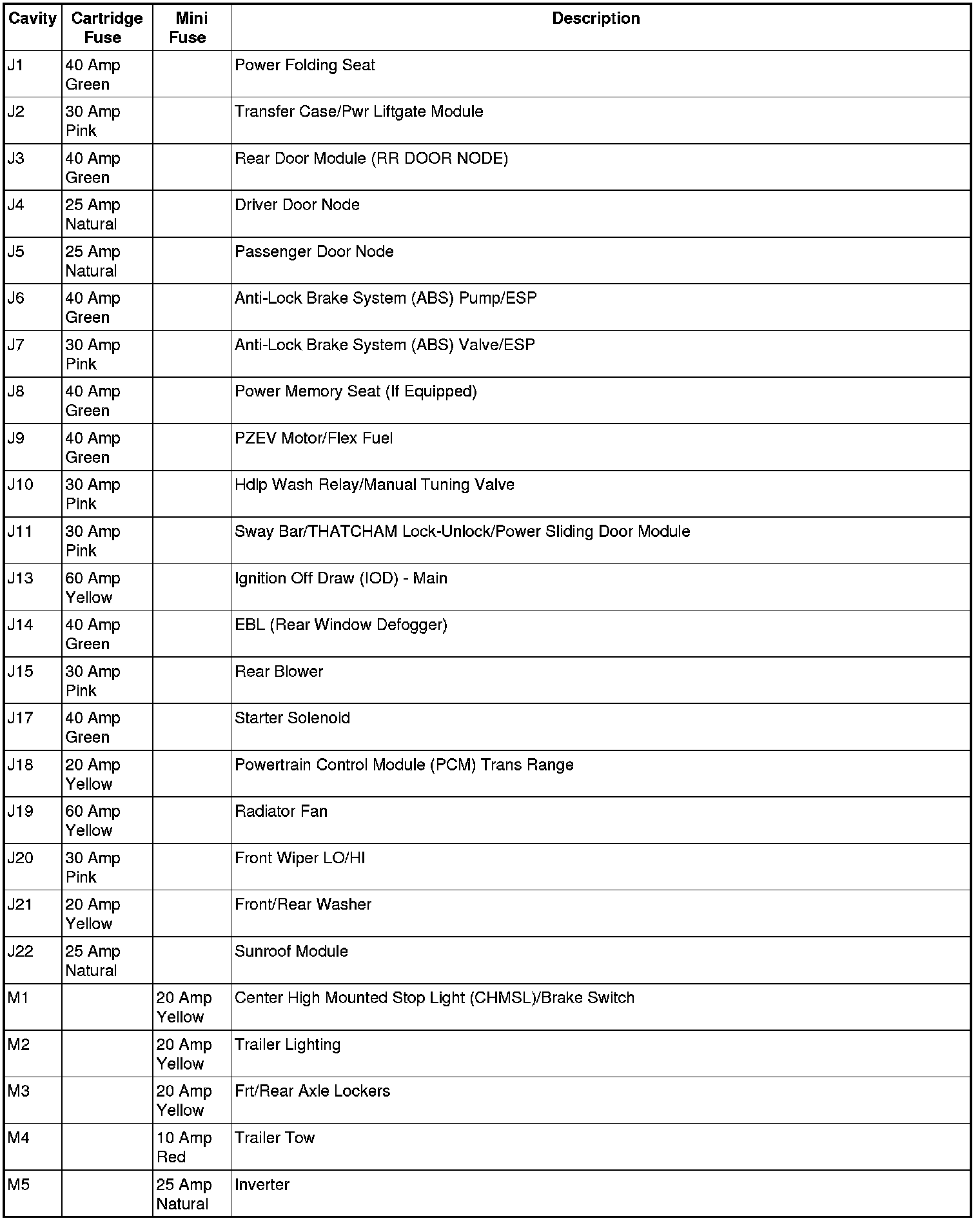 | Cavity | Cartridge Fuse | Mini Fuse | Description |
|---|---|---|---|
| J1 | 40 Amp Green | | Power Folding Seat |
| J2 | 30 Amp Pink | | Transfer Case/Pwr Liftgate Module |
| J3 | 40 Amp Green | | Rear Door Module (RR DOOR NODE) |
| J4 | 25 Amp Natural | | Driver Door Node |
| J5 | 25 Amp Natural | | Passenger Door Node |
| J6 | 40 Amp Green | | Anti-Lock Brake System (ABS) Pump/ESP |
| J7 | 30 Amp Pink | | Anti-Lock Brake System (ABS) Valve/ESP |
| J8 | 40 Amp Green | | Power Memory Seat (If Equipped) |
| J9 | 40 Amp Green | | PZEV Motor/Flex Fuel |
| J10 | 30 Amp Pink | | Hdlp Wash Relay/Manual Tuning Valve |
| J11 | 30 Amp Pink | | Sway Bar/THATCHAM Lock-Unlock/Power Sliding Door Module |
| J13 | 60 Amp Yellow | | Ignition Off Draw (IOD) - Main |
| J14 | 40 Amp Green | | EBL (Rear Window Defogger) |
| J15 | 30 Amp Pink | | Rear Blower |
| J17 | 40 Amp Green | | Starter Solenoid |
| J18 | 20 Amp Yellow | | Powertrain Control Module (PCM) Trans Range |
| J19 | 60 Amp Yellow | | Radiator Fan |
| J20 | 30 Amp Pink | | Front Wiper LO/HI |
| J21 | 20 Amp Yellow | | Front/Rear Washer |
| J22 | 25 Amp Natural | | Sunroof Module |
| M1 | | 20 Amp Yellow | Center High Mounted Stop Light (CHMSL)/Brake Switch |
| M2 | | 20 Amp Yellow | Trailer Lighting |
| M3 | | 20 Amp Yellow | Frt/Rear Axle Lockers |
| M4 | | 10 Amp Red | Trailer Tow |
| M5 | | 25 Amp Natural | Inverter |